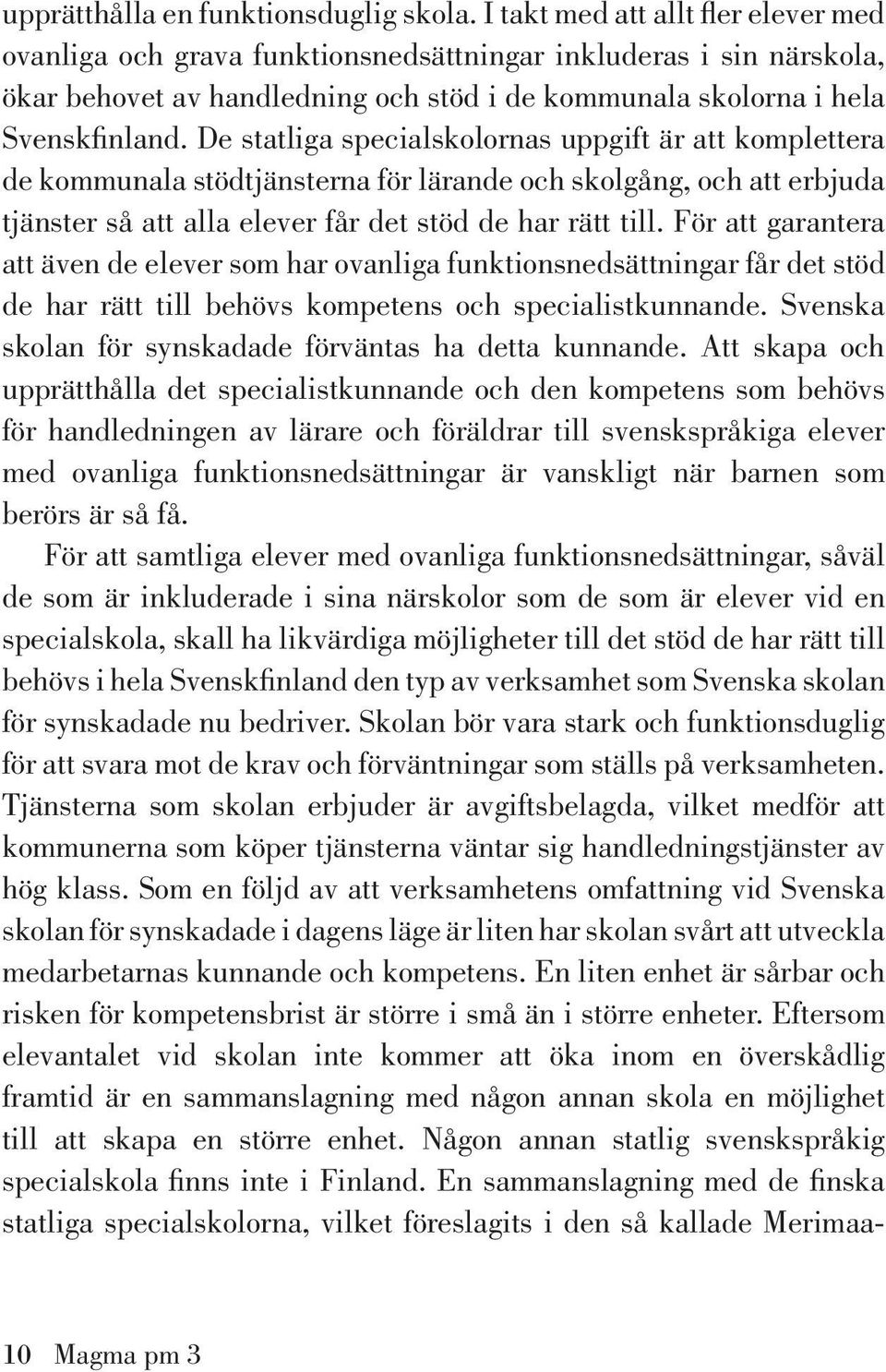 upprätthålla en funktionsduglig skola. I takt med att allt fler elever med ovanliga och grava funktionsnedsättningar inkluderas i sin närskola, ökar behovet av handledning och stöd i de kommunala skolorna i hela Svenskfinland. De statliga specialskolornas uppgift är att komplettera de kommunala stödtjänsterna för lärande och skolgång, och att erbjuda tjänster så att alla elever får det stöd de har rätt till. För att garantera att även de elever som har ovanliga funktionsnedsättningar får det stöd de har rätt till behövs kompetens och specialistkunnande. Svenska skolan för synskadade förväntas ha detta kunnande. Att skapa och upprätthålla det specialistkunnande och den kompetens som behövs för handledningen av lärare och föräldrar till svenskspråkiga elever med ovanliga funktionsnedsättningar är vanskligt när barnen som berörs är så få.

För att samtliga elever med ovanliga funktionsnedsättningar, såväl de som är inkluderade i sina närskolor som de som är elever vid en specialskola, skall ha likvärdiga möjligheter till det stöd de har rätt till behövs i hela Svenskfinland den typ av verksamhet som Svenska skolan för synskadade nu bedriver. Skolan bör vara stark och funktionsduglig för att svara mot de krav och förväntningar som ställs på verksamheten. Tjänsterna som skolan erbjuder är avgiftsbelagda, vilket medför att kommunerna som köper tjänsterna väntar sig handledningstjänster av hög klass. Som en följd av att verksamhetens omfattning vid Svenska skolan för synskadade i dagens läge är liten har skolan svårt att utveckla medarbetarnas kunnande och kompetens. En liten enhet är sårbar och risken för kompetensbrist är större i små än i större enheter. Eftersom elevantalet vid skolan inte kommer att öka inom en överskådlig framtid är en sammanslagning med någon annan skola en möjlighet till att skapa en större enhet. Någon annan statlig svenskspråkig specialskola finns inte i Finland. En sammanslagning med de finska statliga specialskolorna, vilket föreslagits i den så kallade Merimaa-

10 Magma pm 3